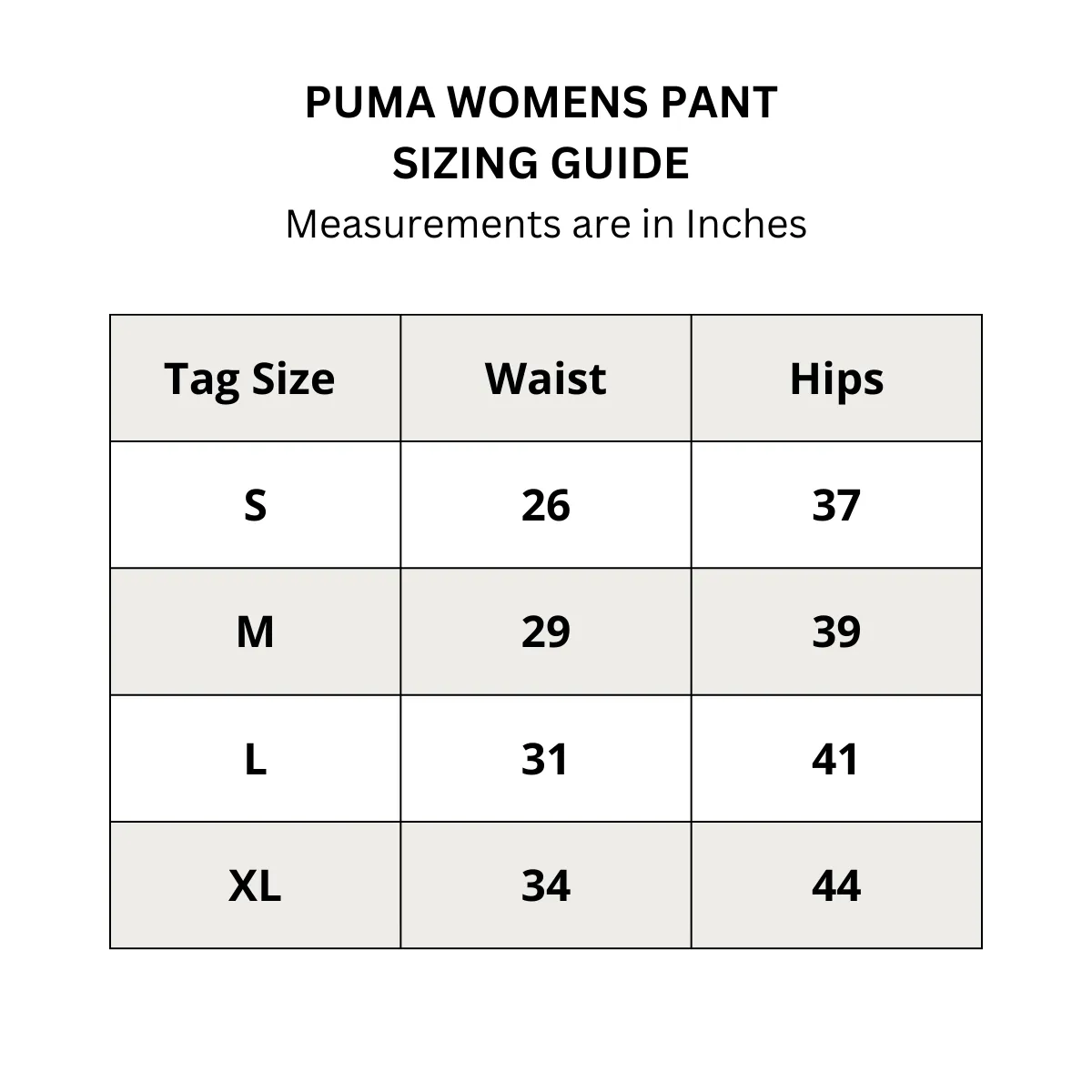 PUMA WOMENS PANT
SIZING GUIDE
Measurements are in Inches

| Tag Size | Waist | Hips |
|---|---|---|
| S | 26 | 37 |
| M | 29 | 39 |
| L | 31 | 41 |
| XL | 34 | 44 |